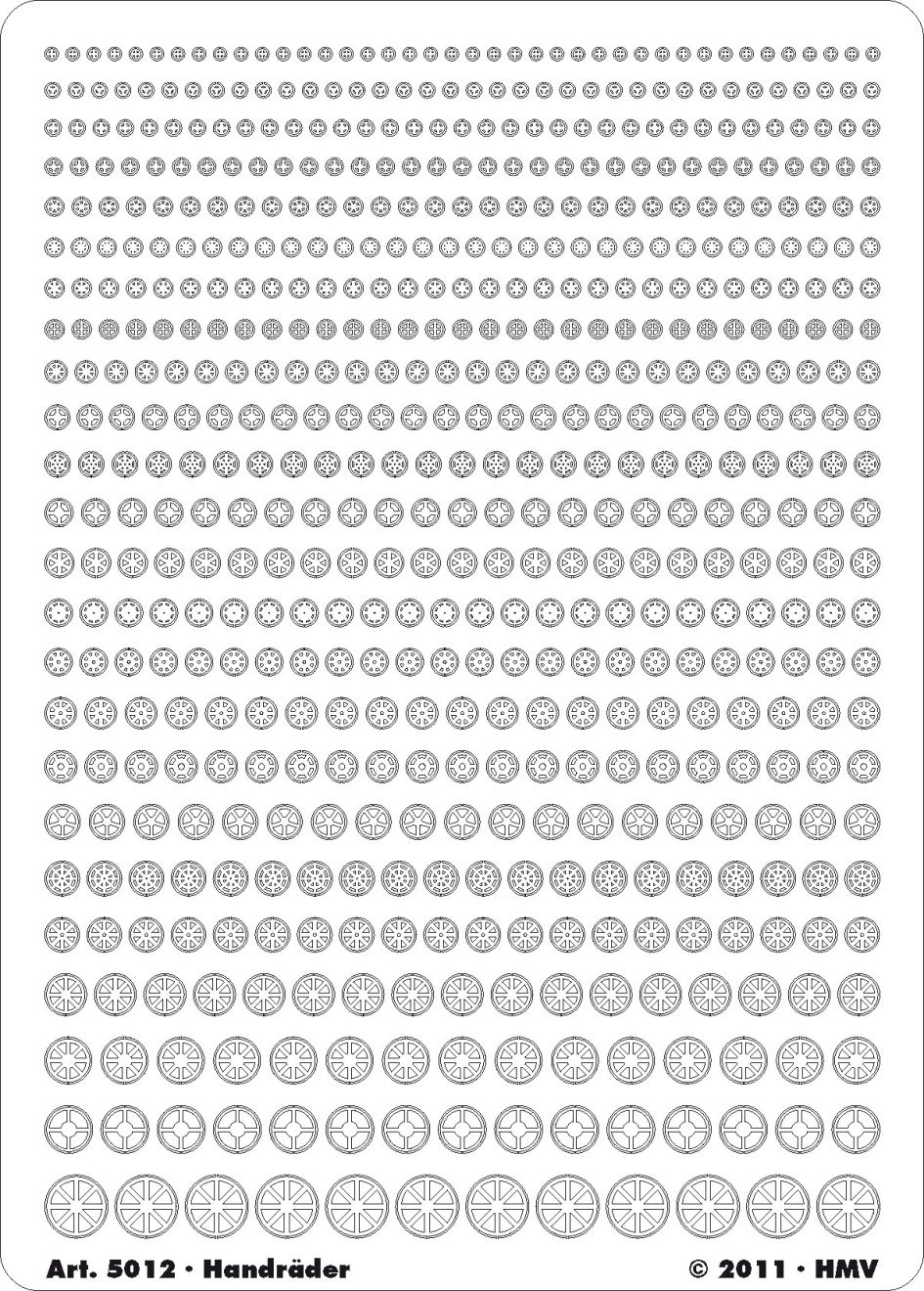 Art. 5012 · Handräder

© 2011 · HMV